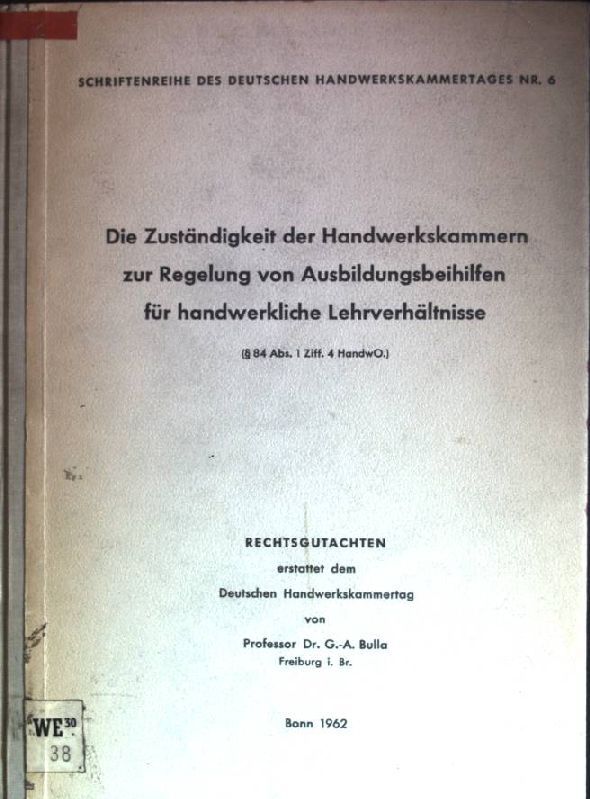 SCHRIFTENREIHE DES DEUTSCHEN HANDWERKSKAMMERTAGES NR. 6

Die Zuständigkeit der Handwerkskammern zur Regelung von Ausbildungsbeihilfen für handwerkliche Lehrverhältnisse

(§ 84 Abs. 1 Ziff. 4 HandwO.)

RECHTSGUTACHTEN
erstattet dem
Deutschen Handwerkskammertag
von
Professor Dr. G.-A. Bulla
Freiburg i. Br.

Bonn 1962

WE 30
38